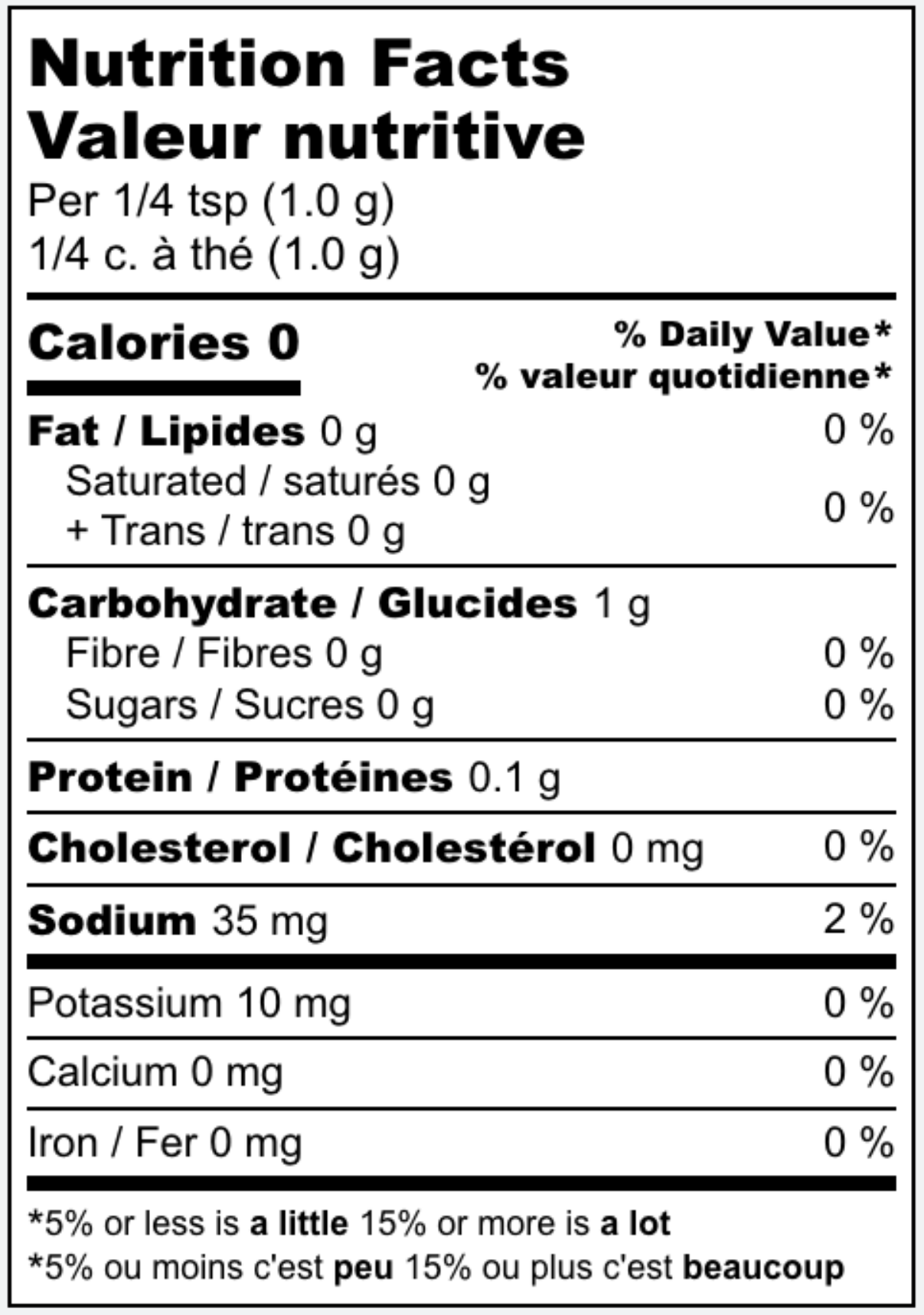 Nutrition Facts
Valeur nutritive
Per 1/4 tsp (1.0 g)
1/4 c. à thé (1.0 g)

Calories 0
% Daily Value*
% valeur quotidienne*

Fat / Lipides 0 g 0 %
Saturated / saturés 0 g
+ Trans / trans 0 g 0 %

Carbohydrate / Glucides 1 g
Fibre / Fibres 0 g 0 %
Sugars / Sucres 0 g 0 %

Protein / Protéines 0.1 g

Cholesterol / Cholestérol 0 mg 0 %

Sodium 35 mg 2 %

Potassium 10 mg 0 %

Calcium 0 mg 0 %

Iron / Fer 0 mg 0 %

*5% or less is a little 15% or more is a lot
*5% ou moins c'est peu 15% ou plus c'est beaucoup